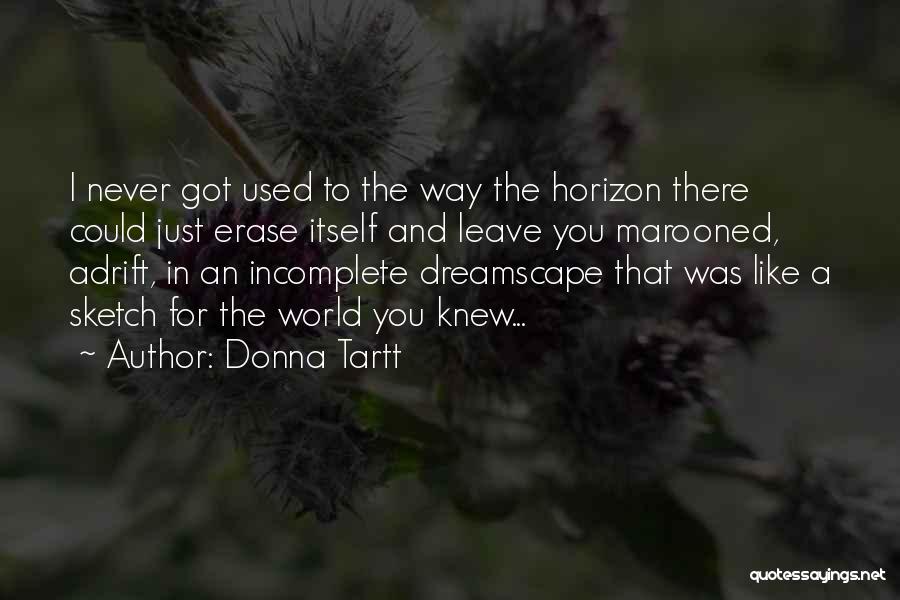 I never got used to the way the horizon there could just erase itself and leave you marooned, adrift, in an incomplete dreamscape that was like a sketch for the world you knew...

~ Author: Donna Tartt

quotessayings.net